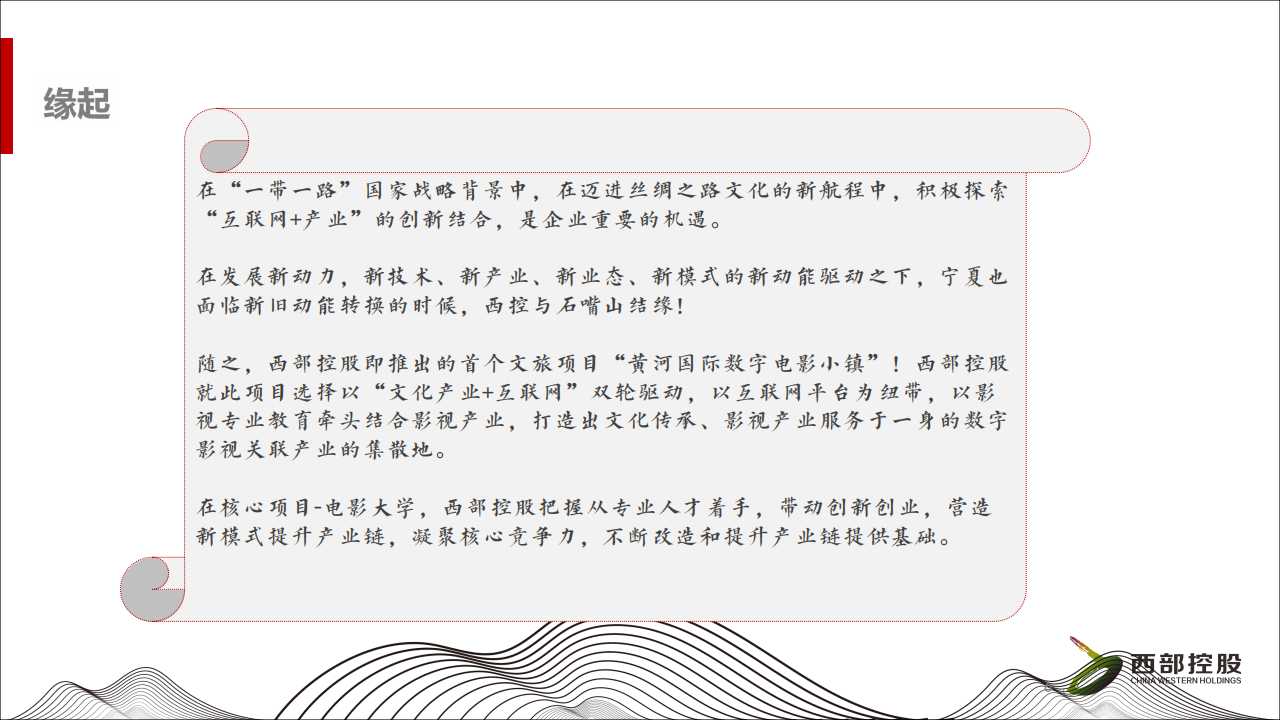 缘起

在“一带一路”国家战略背景中，在迈进丝绸之路文化的新航程中，积极探索“互联网+产业”的创新结合，是企业重要的机遇。

在发展新动力，新技术、新产业、新业态、新模式的新动能驱动之下，宁夏也面临新旧动能转换的时候，西控与石嘴山结缘！

随之，西部控股即推出的首个文旅项目“黄河国际数字电影小镇”！西部控股就此项目选择以“文化产业+互联网”双轮驱动，以互联网平台为纽带，以影视专业教育牵头结合影视产业，打造出文化传承、影视产业服务于一身的数字影视关联产业的集散地。

在核心项目-电影大学，西部控股把握从专业人才着手，带动创新创业，营造新模式提升产业链，凝聚核心竞争力，不断改造和提升产业链提供基础。

西部控股
CHINA WESTERN HOLDINGS